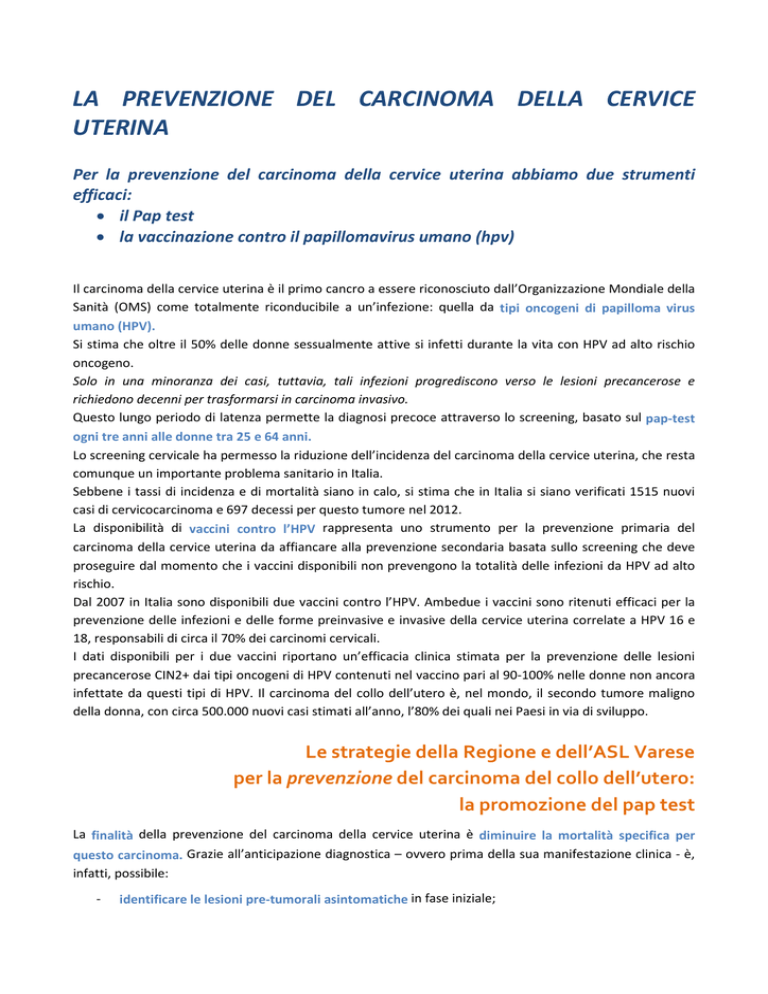 LA PREVENZIONE DEL CARCINOMA DELLA CERVICE UTERINA

Per la prevenzione del carcinoma della cervice uterina abbiamo due strumenti efficaci:
• il Pap test
• la vaccinazione contro il papillomavirus umano (hpv)

Il carcinoma della cervice uterina è il primo cancro a essere riconosciuto dall'Organizzazione Mondiale della Sanità (OMS) come totalmente riconducibile a un'infezione: quella da tipi oncogeni di papilloma virus umano (HPV).
Si stima che oltre il 50% delle donne sessualmente attive si infetti durante la vita con HPV ad alto rischio oncogeno.
Solo in una minoranza dei casi, tuttavia, tali infezioni progrediscono verso le lesioni precancerose e richiedono decenni per trasformarsi in carcinoma invasivo.
Questo lungo periodo di latenza permette la diagnosi precoce attraverso lo screening, basato sul pap-test ogni tre anni alle donne tra 25 e 64 anni.
Lo screening cervicale ha permesso la riduzione dell'incidenza del carcinoma della cervice uterina, che resta comunque un importante problema sanitario in Italia.
Sebbene i tassi di incidenza e di mortalità siano in calo, si stima che in Italia si siano verificati 1515 nuovi casi di cervicocarcinoma e 697 decessi per questo tumore nel 2012.
La disponibilità di vaccini contro l'HPV rappresenta uno strumento per la prevenzione primaria del carcinoma della cervice uterina da affiancare alla prevenzione secondaria basata sullo screening che deve proseguire dal momento che i vaccini disponibili non prevengono la totalità delle infezioni da HPV ad alto rischio.
Dal 2007 in Italia sono disponibili due vaccini contro l'HPV. Ambedue i vaccini sono ritenuti efficaci per la prevenzione delle infezioni e delle forme preinvasive e invasive della cervice uterina correlate a HPV 16 e 18, responsabili di circa il 70% dei carcinomi cervicali.
I dati disponibili per i due vaccini riportano un'efficacia clinica stimata per la prevenzione delle lesioni precancerose CIN2+ dai tipi oncogeni di HPV contenuti nel vaccino pari al 90-100% nelle donne non ancora infettate da questi tipi di HPV. Il carcinoma del collo dell'utero è, nel mondo, il secondo tumore maligno della donna, con circa 500.000 nuovi casi stimati all'anno, l'80% dei quali nei Paesi in via di sviluppo.

Le strategie della Regione e dell'ASL Varese per la prevenzione del carcinoma del collo dell'utero: la promozione del pap test

La finalità della prevenzione del carcinoma della cervice uterina è diminuire la mortalità specifica per questo carcinoma. Grazie all'anticipazione diagnostica – ovvero prima della sua manifestazione clinica - è, infatti, possibile:

- identificare le lesioni pre-tumorali asintomatiche in fase iniziale;